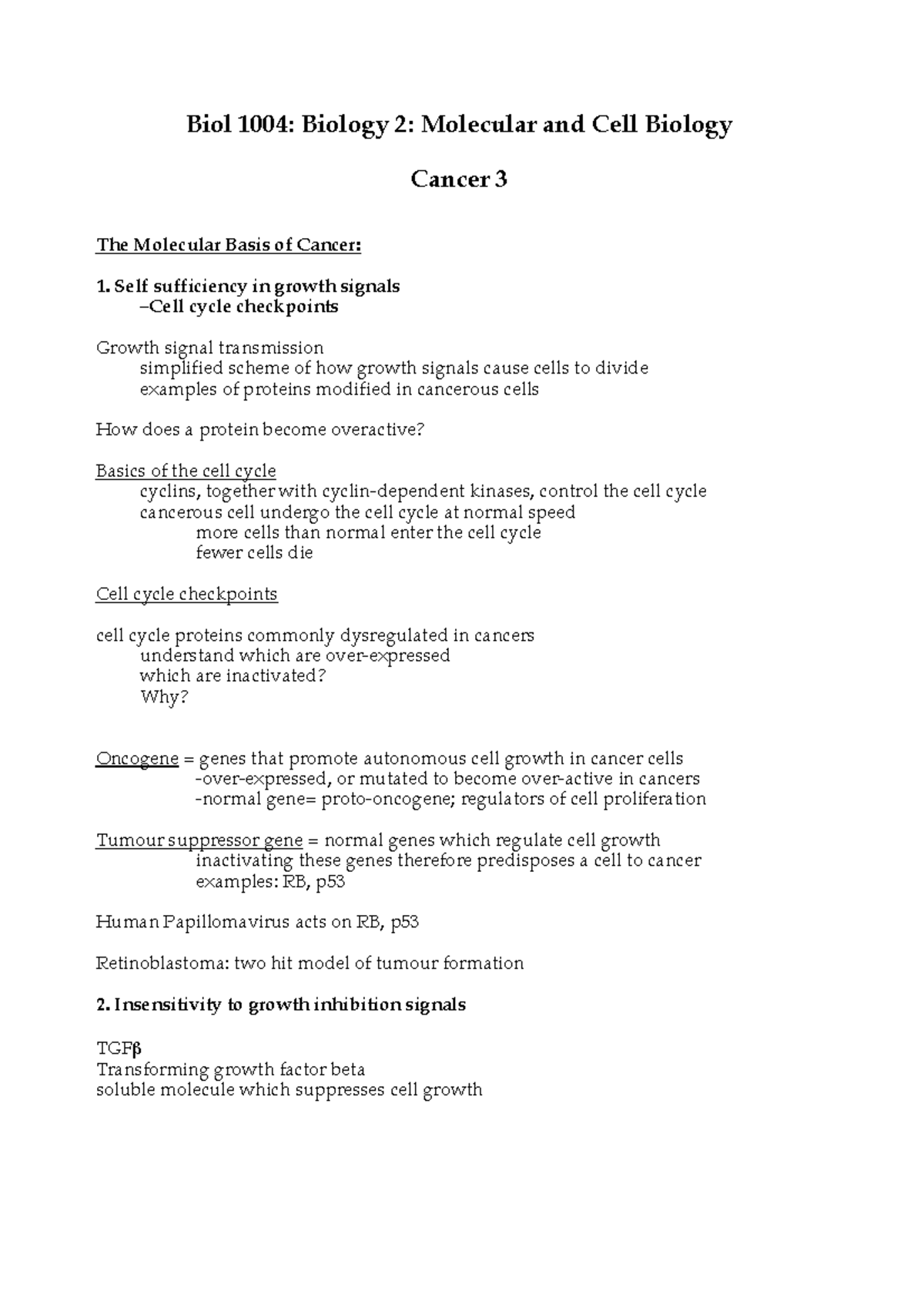 Biol 1004: Biology 2: Molecular and Cell Biology

Cancer 3

The Molecular Basis of Cancer:

1. Self sufficiency in growth signals
–Cell cycle checkpoints

Growth signal transmission
simplified scheme of how growth signals cause cells to divide
examples of proteins modified in cancerous cells

How does a protein become overactive?

Basics of the cell cycle
cyclins, together with cyclin-dependent kinases, control the cell cycle
cancerous cell undergo the cell cycle at normal speed
more cells than normal enter the cell cycle
fewer cells die

Cell cycle checkpoints

cell cycle proteins commonly dysregulated in cancers
understand which are over-expressed
which are inactivated?
Why?

Oncogene = genes that promote autonomous cell growth in cancer cells
-over-expressed, or mutated to become over-active in cancers
-normal gene= proto-oncogene; regulators of cell proliferation

Tumour suppressor gene = normal genes which regulate cell growth
inactivating these genes therefore predisposes a cell to cancer
examples: RB, p53

Human Papillomavirus acts on RB, p53

Retinoblastoma: two hit model of tumour formation

2. Insensitivity to growth inhibition signals

TGFβ
Transforming growth factor beta
soluble molecule which suppresses cell growth